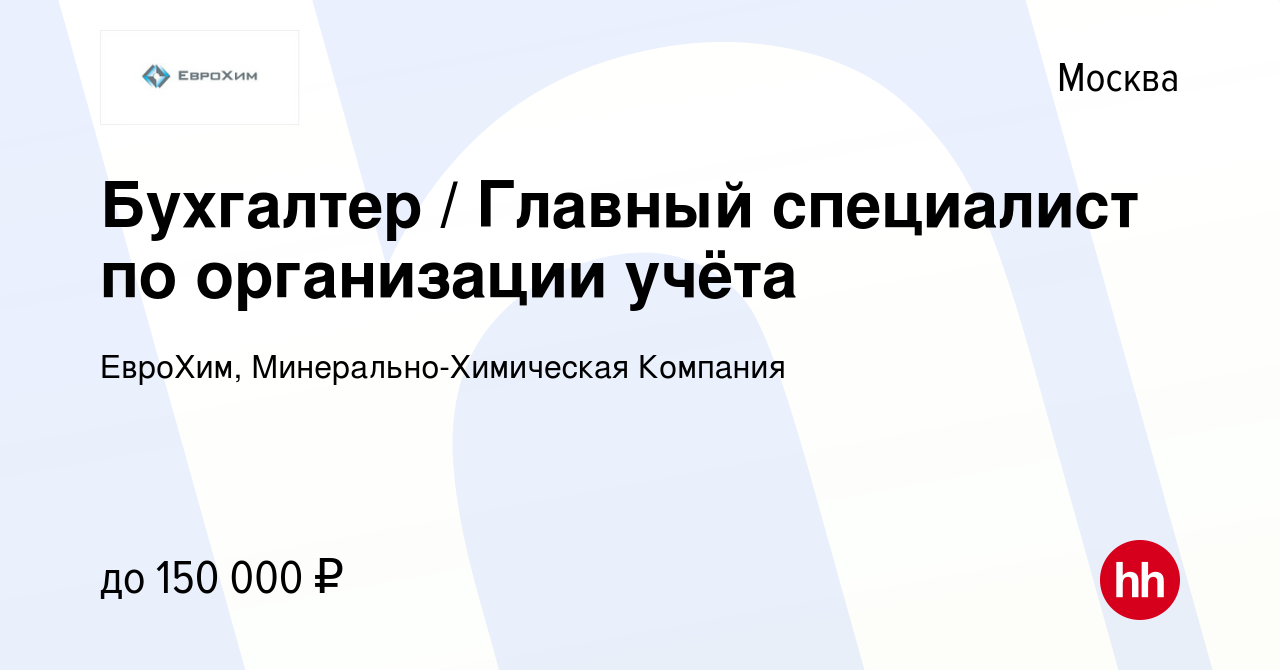 ЕвроХим

Москва

Бухгалтер / Главный специалист по организации учёта

ЕвроХим, Минерально-Химическая Компания

до 150 000 ₽

hh